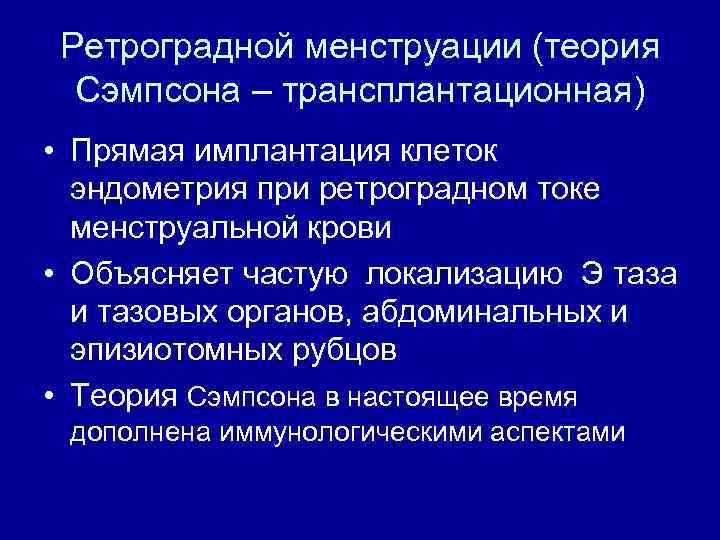 Ретроградной менструации (теория Сэмпсона – трансплантационная)

• Прямая имплантация клеток эндометрия при ретроградном токе менструальной крови
• Объясняет частую локализацию Э таза и тазовых органов, абдоминальных и эпизиотомных рубцов
• Теория Сэмпсона в настоящее время дополнена иммунологическими аспектами